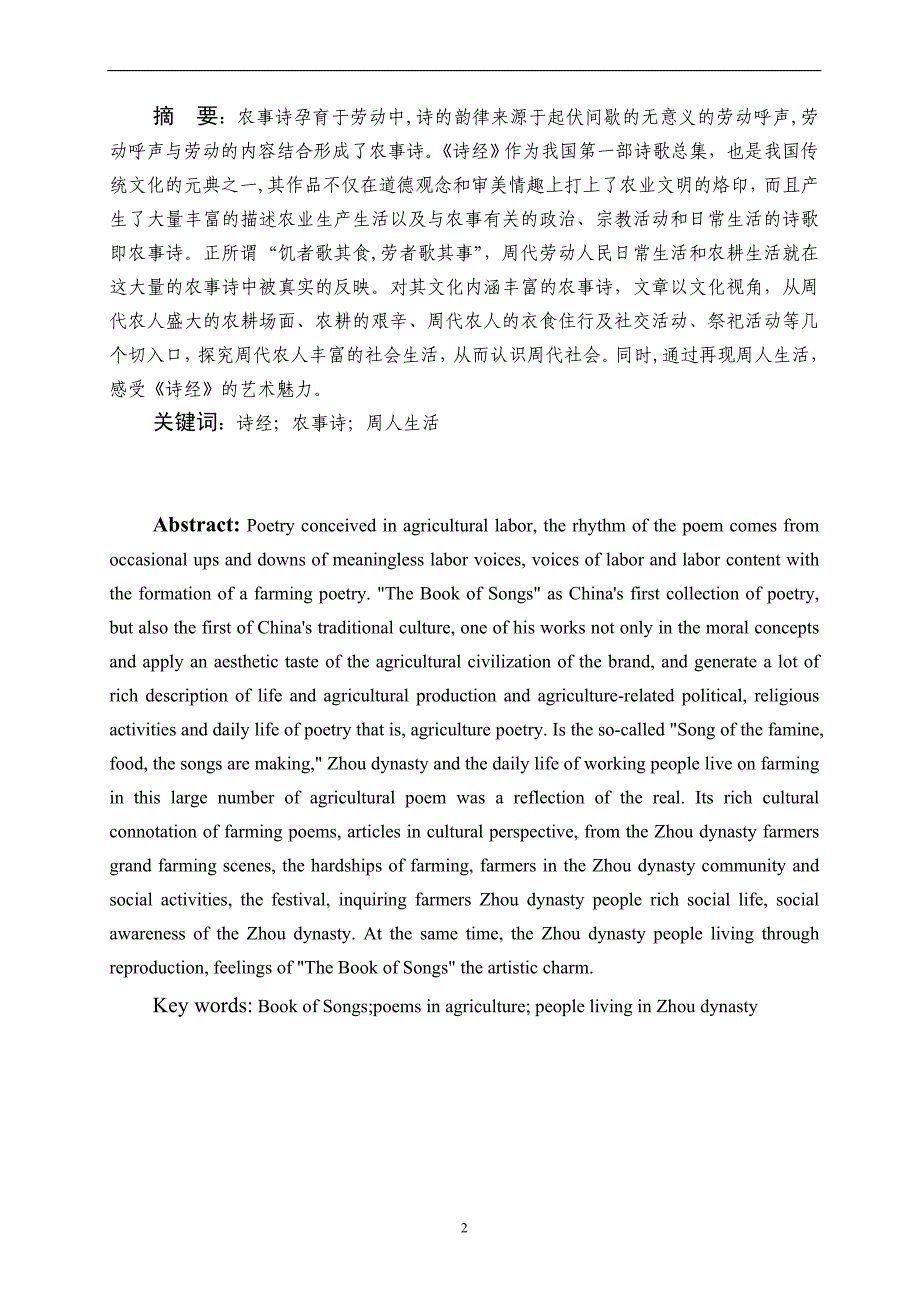 摘　要：农事诗孕育于劳动中，诗的韵律来源于起伏间歇的无意义的劳动呼声，劳动呼声与劳动的内容结合形成了农事诗。《诗经》作为我国第一部诗歌总集，也是我国传统文化的元典之一，其作品不仅在道德观念和审美情趣上打上了农业文明的烙印，而且产生了大量丰富的描述农业生产生活以及与农事有关的政治、宗教活动和日常生活的诗歌即农事诗。正所谓“饥者歌其食，劳者歌其事”，周代劳动人民日常生活和农耕生活就在这大量的农事诗中被真实的反映。对其文化内涵丰富的农事诗，文章以文化视角，从周代农人盛大的农耕场面、农耕的艰辛、周代农人的衣食住行及社交活动、祭祀活动等几个切入口，探究周代农人丰富的社会生活，从而认识周代社会。同时，通过再现周人生活，感受《诗经》的艺术魅力。

关键词：诗经；农事诗；周人生活

Abstract: Poetry conceived in agricultural labor, the rhythm of the poem comes from occasional ups and downs of meaningless labor voices, voices of labor and labor content with the formation of a farming poetry. "The Book of Songs" as China's first collection of poetry, but also the first of China's traditional culture, one of his works not only in the moral concepts and apply an aesthetic taste of the agricultural civilization of the brand, and generate a lot of rich description of life and agricultural production and agriculture-related political, religious activities and daily life of poetry that is, agriculture poetry. Is the so-called "Song of the famine, food, the songs are making," Zhou dynasty and the daily life of working people live on farming in this large number of agricultural poem was a reflection of the real. Its rich cultural connotation of farming poems, articles in cultural perspective, from the Zhou dynasty farmers grand farming scenes, the hardships of farming, farmers in the Zhou dynasty community and social activities, the festival, inquiring farmers Zhou dynasty people rich social life, social awareness of the Zhou dynasty. At the same time, the Zhou dynasty people living through reproduction, feelings of "The Book of Songs" the artistic charm.

Key words: Book of Songs;poems in agriculture; people living in Zhou dynasty

2